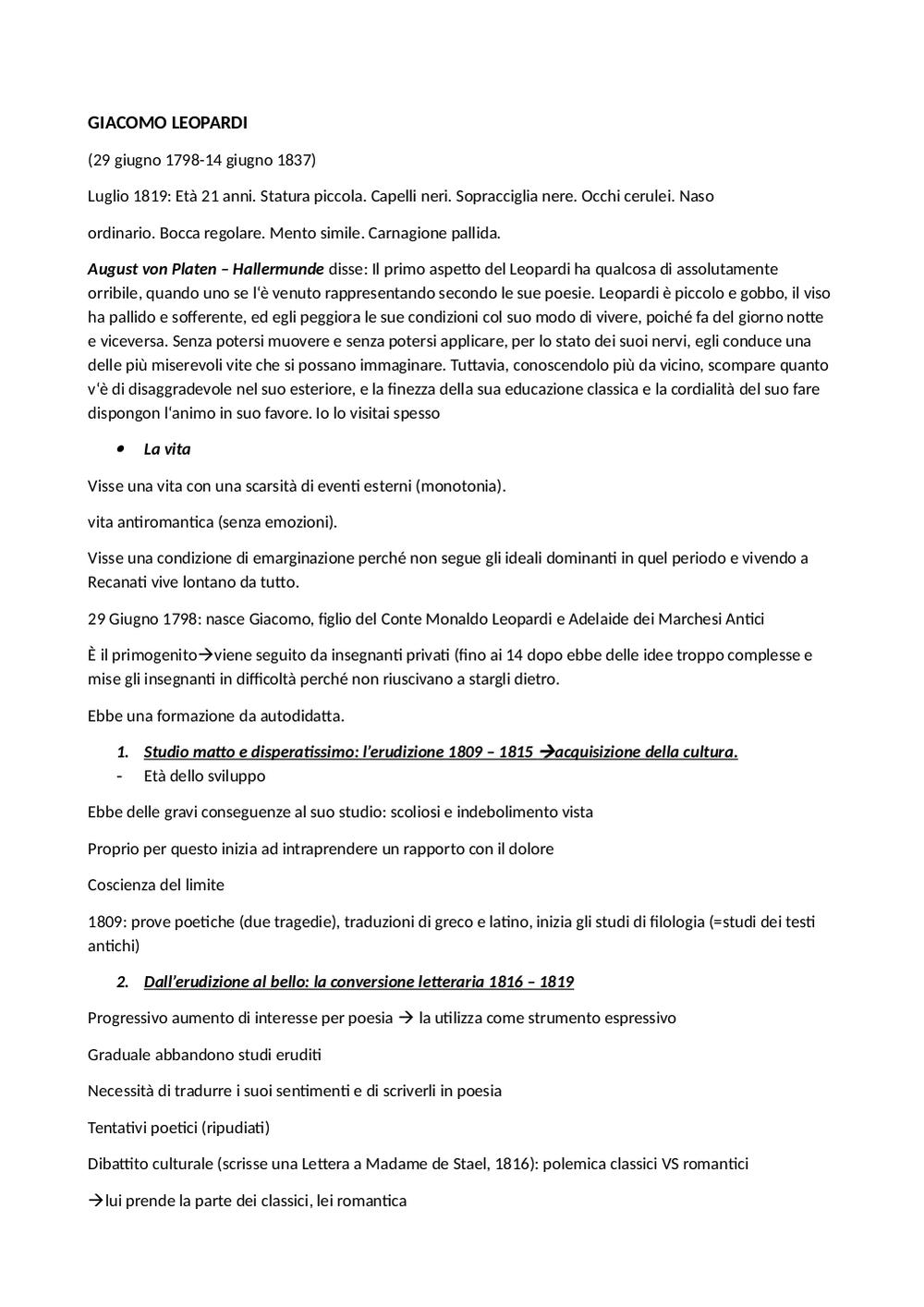 GIACOMO LEOPARDI

(29 giugno 1798-14 giugno 1837)

Luglio 1819: Età 21 anni. Statura piccola. Capelli neri. Sopracciglia nere. Occhi cerulei. Naso

ordinario. Bocca regolare. Mento simile. Carnagione pallida.

August von Platen – Hallermunde disse: Il primo aspetto del Leopardi ha qualcosa di assolutamente orribile, quando uno se l'è venuto rappresentando secondo le sue poesie. Leopardi è piccolo e gobbo, il viso ha pallido e sofferente, ed egli peggiora le sue condizioni col suo modo di vivere, poiché fa del giorno notte e viceversa. Senza potersi muovere e senza potersi applicare, per lo stato dei suoi nervi, egli conduce una delle più miserevoli vite che si possano immaginare. Tuttavia, conoscendolo più da vicino, scompare quanto v'è di disaggradevole nel suo esteriore, e la finezza della sua educazione classica e la cordialità del suo fare dispongon l'animo in suo favore. Io lo visitai spesso

• La vita

Visse una vita con una scarsità di eventi esterni (monotonia).

vita antiromantica (senza emozioni).

Visse una condizione di emarginazione perché non segue gli ideali dominanti in quel periodo e vivendo a Recanati vive lontano da tutto.

29 Giugno 1798: nasce Giacomo, figlio del Conte Monaldo Leopardi e Adelaide dei Marchesi Antici

È il primogenito→viene seguito da insegnanti privati (fino ai 14 dopo ebbe delle idee troppo complesse e mise gli insegnanti in difficoltà perché non riuscivano a stargli dietro.

Ebbe una formazione da autodidatta.

1. Studio matto e disperatissimo: l'erudizione 1809 – 1815 →acquisizione della cultura.
- Età dello sviluppo

Ebbe delle gravi conseguenze al suo studio: scoliosi e indebolimento vista

Proprio per questo inizia ad intraprendere un rapporto con il dolore

Coscienza del limite

1809: prove poetiche (due tragedie), traduzioni di greco e latino, inizia gli studi di filologia (=studi dei testi antichi)

2. Dall'erudizione al bello: la conversione letteraria 1816 – 1819

Progressivo aumento di interesse per poesia → la utilizza come strumento espressivo

Graduale abbandono studi eruditi

Necessità di tradurre i suoi sentimenti e di scriverli in poesia

Tentativi poetici (ripudiati)

Dibattito culturale (scrisse una Lettera a Madame de Stael, 1816): polemica classici VS romantici

→lui prende la parte dei classici, lei romantica